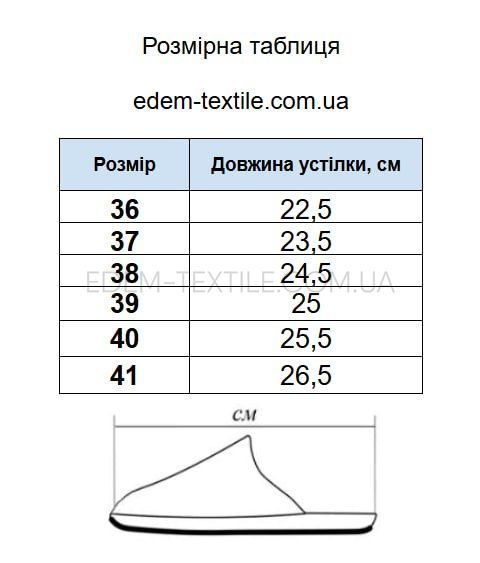 Розмірна таблиця

edem-textile.com.ua

| Розмір | Довжина устілки, см |
|---|---|
| 36 | 22,5 |
| 37 | 23,5 |
| 38 | 24,5 |
| 39 | 25 |
| 40 | 25,5 |
| 41 | 26,5 |

EDEM-TEXTILE.COM.UA

см